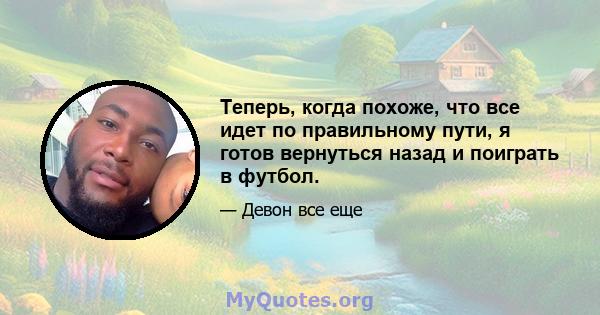 Теперь, когда похоже, что все идет по правильному пути, я готов вернуться назад и поиграть в футбол.

— Девон все еще

MyQuotes.org